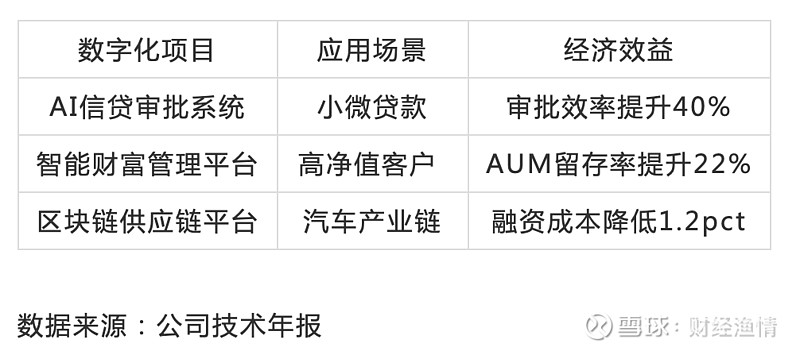 | 数字化项目 | 应用场景 | 经济效益 |
|---|---|---|
| AI信贷审批系统 | 小微贷款 | 审批效率提升40% |
| 智能财富管理平台 | 高净值客户 | AUM留存率提升22% |
| 区块链供应链平台 | 汽车产业链 | 融资成本降低1.2pct |

数据来源：公司技术年报

雪球：财经渔情